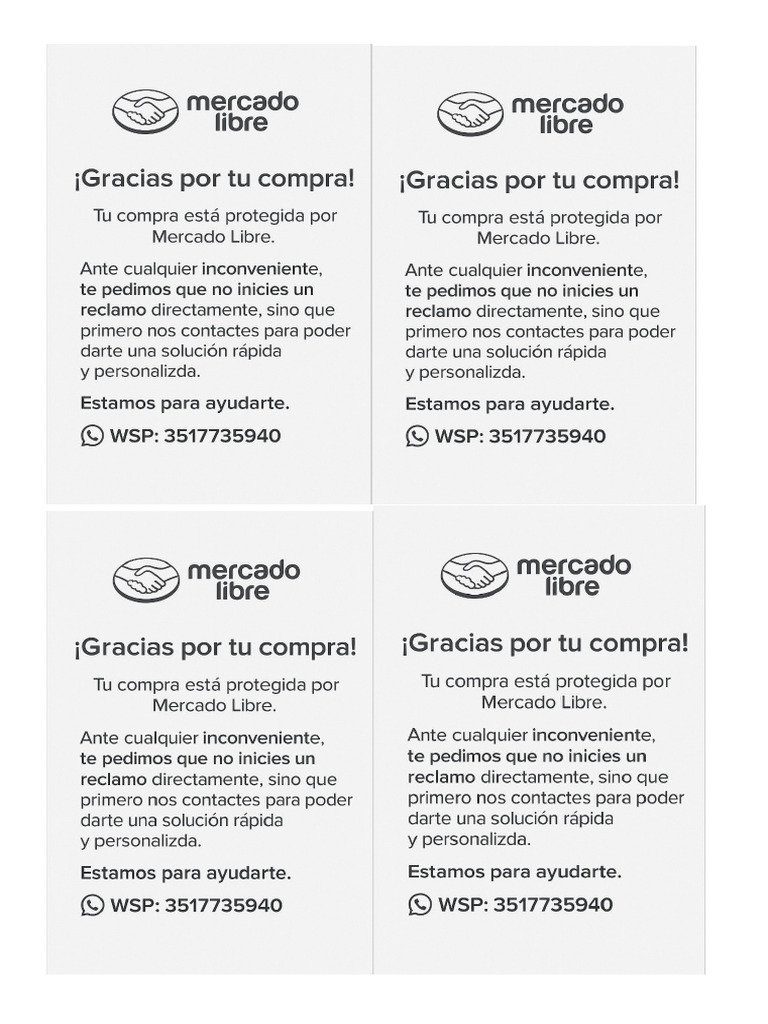 mercado libre

¡Gracias por tu compra!

Tu compra está protegida por Mercado Libre.

Ante cualquier inconveniente, te pedimos que no inicies un reclamo directamente, sino que primero nos contactes para poder darte una solución rápida y personalizda.

Estamos para ayudarte.

WSP: 3517735940

mercado libre

¡Gracias por tu compra!

Tu compra está protegida por Mercado Libre.

Ante cualquier inconveniente, te pedimos que no inicies un reclamo directamente, sino que primero nos contactes para poder darte una solución rápida y personalizda.

Estamos para ayudarte.

WSP: 3517735940

mercado libre

¡Gracias por tu compra!

Tu compra está protegida por Mercado Libre.

Ante cualquier inconveniente, te pedimos que no inicies un reclamo directamente, sino que primero nos contactes para poder darte una solución rápida y personalizda.

Estamos para ayudarte.

WSP: 3517735940

mercado libre

¡Gracias por tu compra!

Tu compra está protegida por Mercado Libre.

Ante cualquier inconveniente, te pedimos que no inicies un reclamo directamente, sino que primero nos contactes para poder darte una solución rápida y personalizda.

Estamos para ayudarte.

WSP: 3517735940